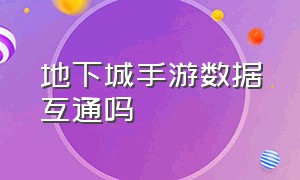 地下城手游数据互通吗